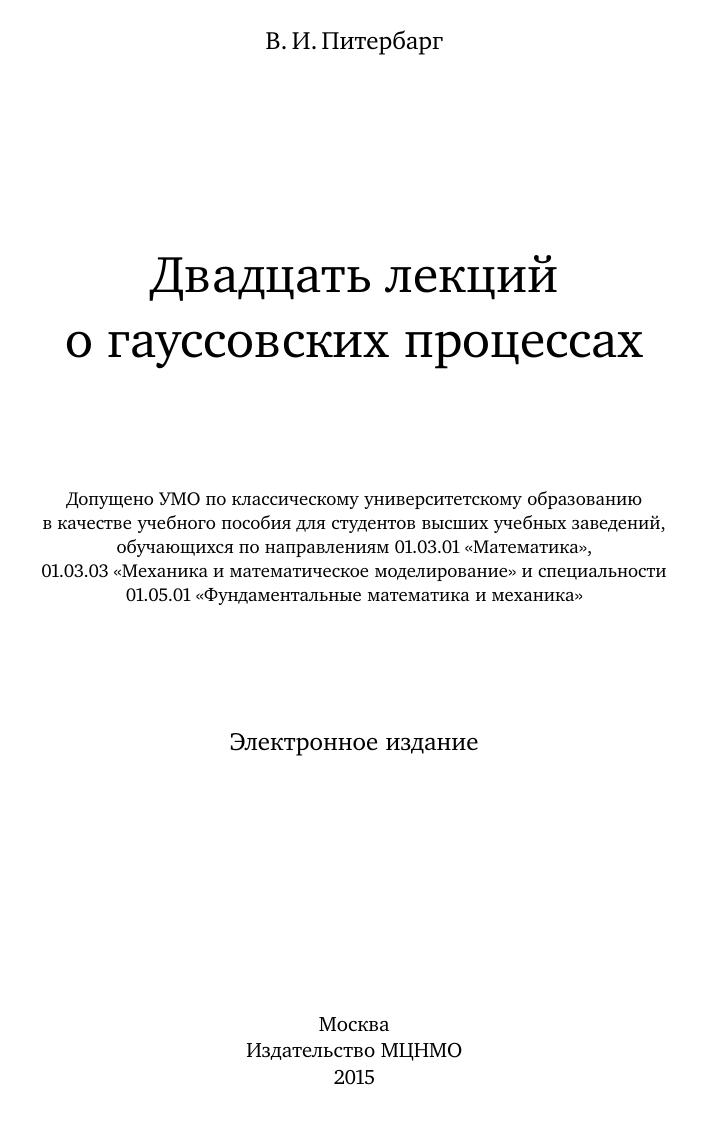 В. И. Питербарг

Двадцать лекций о гауссовских процессах

Допущено УМО по классическому университетскому образованию в качестве учебного пособия для студентов высших учебных заведений, обучающихся по направлениям 01.03.01 «Математика», 01.03.03 «Механика и математическое моделирование» и специальности 01.05.01 «Фундаментальные математика и механика»

Электронное издание

Москва
Издательство МЦНМО
2015